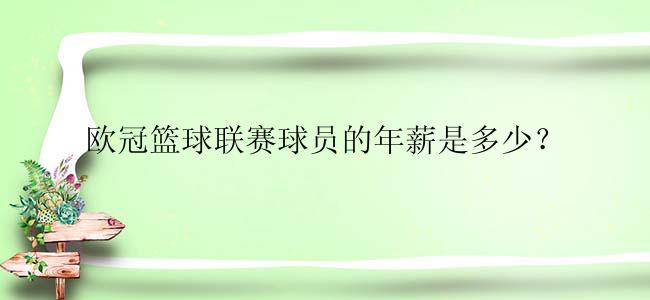 欧冠篮球联赛球员的年薪是多少？